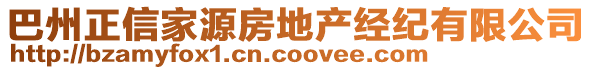 巴州正信家源房地产经纪有限公司
http://bzamyfox1.cn.coovee.com